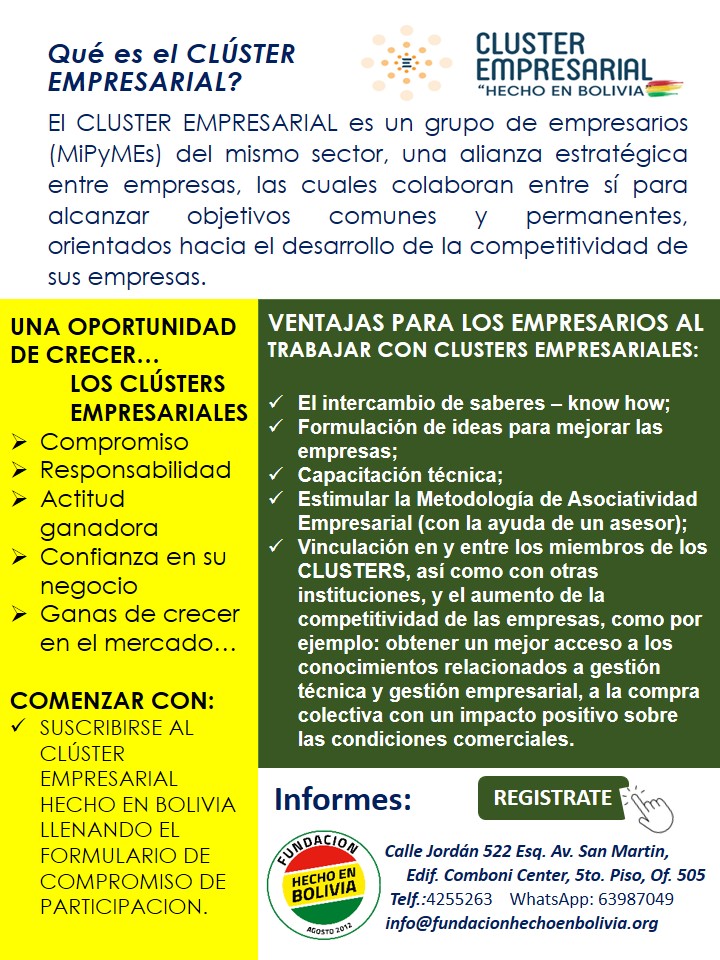 Qué es el CLÚSTER EMPRESARIAL?

CLUSTER EMPRESARIAL "HECHO EN BOLIVIA

El CLUSTER EMPRESARIAL es un grupo de empresarios (MiPyMEs) del mismo sector, una alianza estratégica entre empresas, las cuales colaboran entre sí para alcanzar objetivos comunes y permanentes, orientados hacia el desarrollo de la competitividad de sus empresas.

UNA OPORTUNIDAD DE CRECER…
LOS CLÚSTERS EMPRESARIALES
➢ Compromiso
➢ Responsabilidad
➢ Actitud ganadora
➢ Confianza en su negocio
➢ Ganas de crecer en el mercado…

COMENZAR CON:
✓ SUSCRIBIRSE AL CLÚSTER EMPRESARIAL HECHO EN BOLIVIA LLENANDO EL FORMULARIO DE COMPROMISO DE PARTICIPACION.

VENTAJAS PARA LOS EMPRESARIOS AL TRABAJAR CON CLUSTERS EMPRESARIALES:

✓ El intercambio de saberes – know how;
✓ Formulación de ideas para mejorar las empresas;
✓ Capacitación técnica;
✓ Estimular la Metodología de Asociatividad Empresarial (con la ayuda de un asesor);
✓ Vinculación en y entre los miembros de los CLUSTERS, así como con otras instituciones, y el aumento de la competitividad de las empresas, como por ejemplo: obtener un mejor acceso a los conocimientos relacionados a gestión técnica y gestión empresarial, a la compra colectiva con un impacto positivo sobre las condiciones comerciales.

Informes:

REGISTRATE

FUNDACION HECHO EN BOLIVIA AGOSTO 2012

Calle Jordán 522 Esq. Av. San Martin, Edif. Comboni Center, 5to. Piso, Of. 505
Telf.:4255263 WhatsApp: 63987049
info@fundacionhechoenbolivia.org